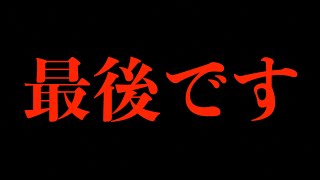 最後です